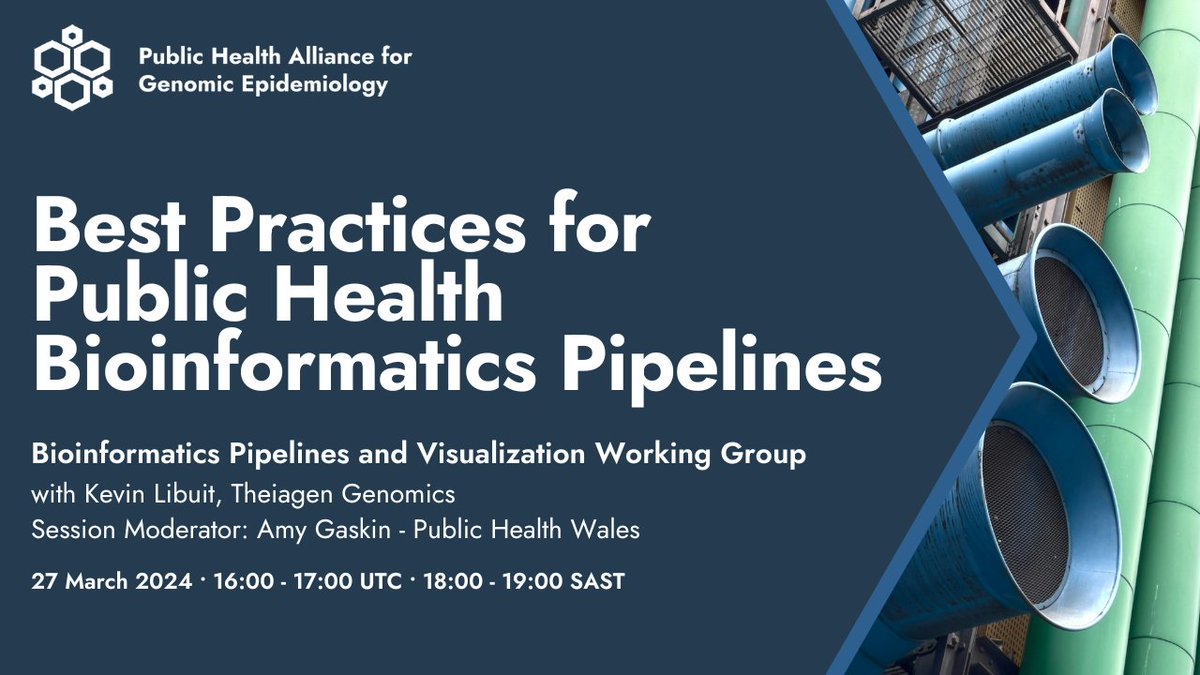 Public Health Alliance for Genomic Epidemiology

Best Practices for Public Health Bioinformatics Pipelines

Bioinformatics Pipelines and Visualization Working Group
with Kevin Libuit, Theiagen Genomics
Session Moderator: Amy Gaskin - Public Health Wales

27 March 2024 · 16:00 - 17:00 UTC · 18:00 - 19:00 SAST